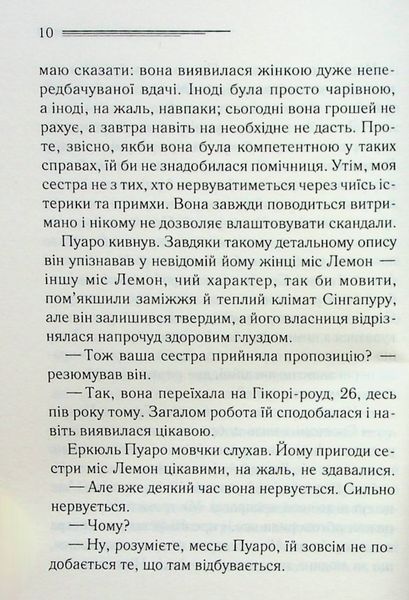 10

маю сказати: вона виявилася жінкою дуже непередбачуваної вдачі. Іноді була просто чарівною, а іноді, на жаль, навпаки; сьогодні вона грошей не рахує, а завтра навіть на необхідне не дасть. Проте, звісно, якби вона була компетентною у таких справах, їй би не знадобилася помічниця. Утім, моя сестра не з тих, хто нервуватиметься через чиїсь істерики та примхи. Вона завжди поводиться витримано і нікому не дозволяє влаштовувати скандали.

Пуаро кивнув. Завдяки такому детальному опису він упізнавав у невідомій йому жінці міс Лемон — іншу міс Лемон, чий характер, так би мовити, пом'якшили заміжжя й теплий клімат Сінгапуру, але він залишився твердим, а його власниця відрізнялася напрочуд здоровим глуздом.

— Тож ваша сестра прийняла пропозицію? — резюмував він.

— Так, вона переїхала на Гікорі-роуд, 26, десь пів року тому. Загалом робота їй сподобалася і навіть виявилася цікавою.

Еркюль Пуаро мовчки слухав. Йому пригоди сестри міс Лемон цікавими, на жаль, не здавалися.

— Але вже деякий час вона нервується. Сильно нервується.

— Чому?

— Ну, розумієте, месьє Пуаро, їй зовсім не подобається те, що там відбувається.